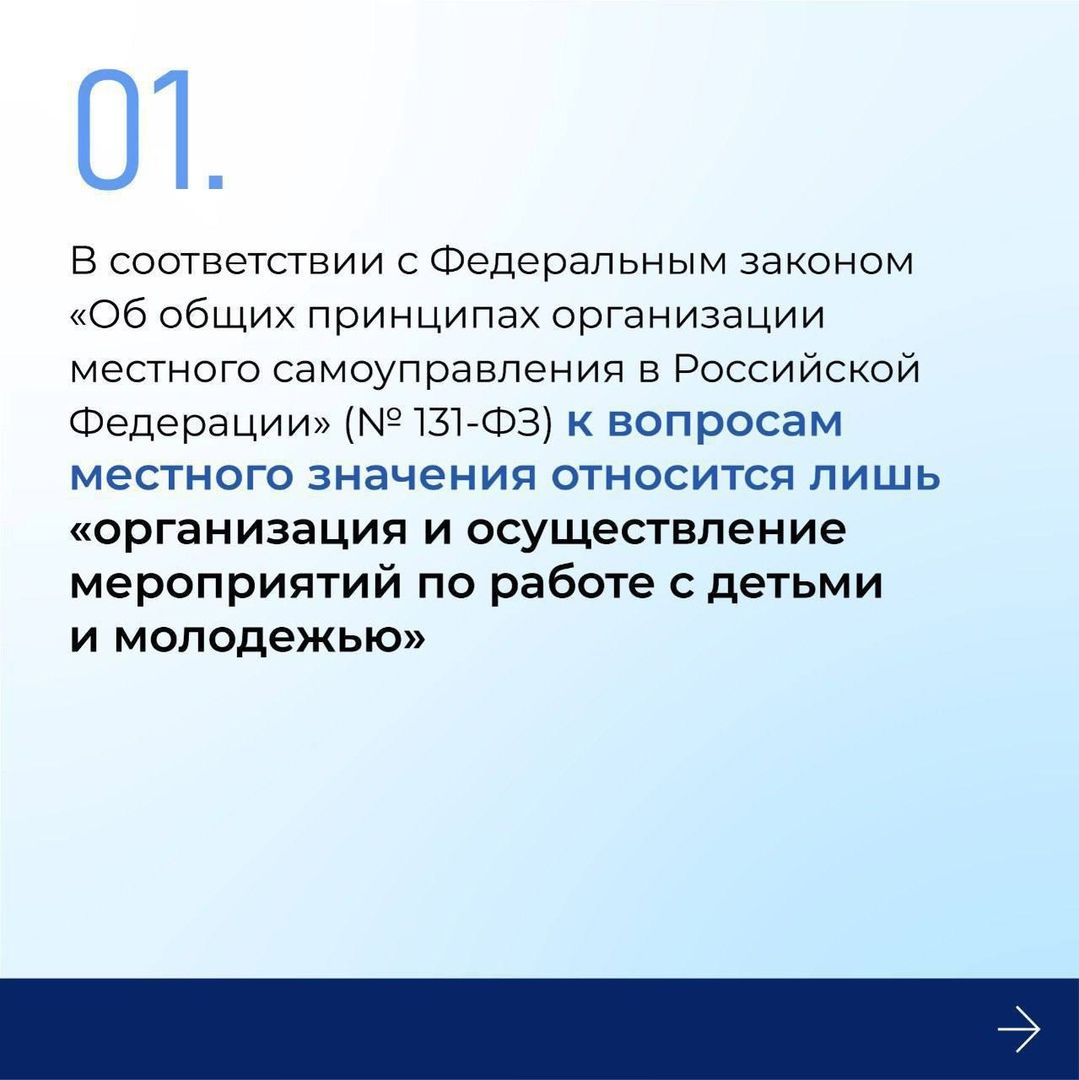 01.

В соответствии с Федеральным законом «Об общих принципах организации местного самоуправления в Российской Федерации» (№ 131-ФЗ) к вопросам местного значения относится лишь «организация и осуществление мероприятий по работе с детьми и молодежью»